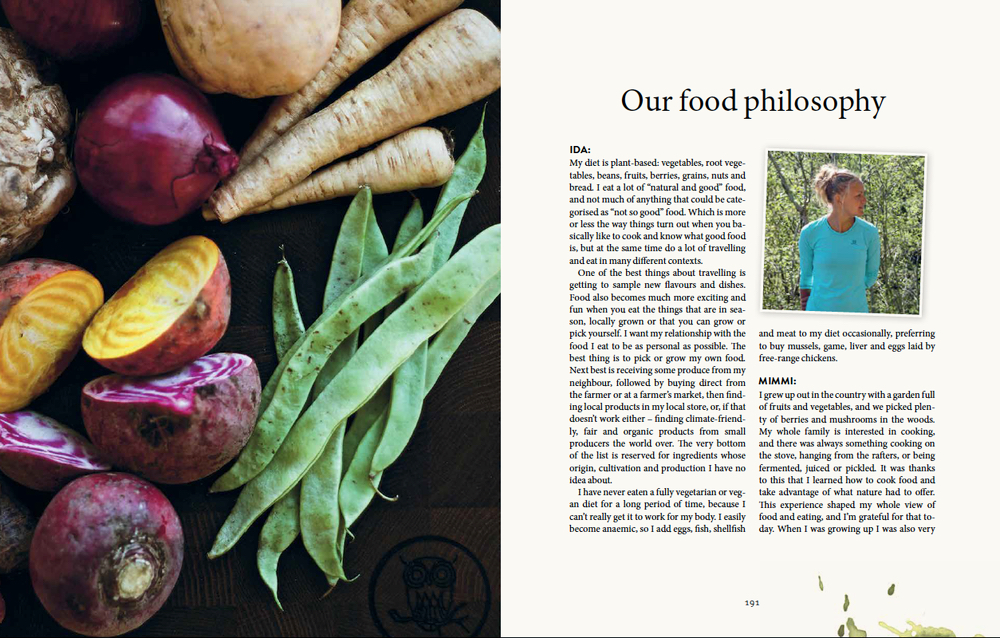 Our food philosophy

IDA:
My diet is plant-based: vegetables, root vegetables, beans, fruits, berries, grains, nuts and bread. I eat a lot of "natural and good" food, and not much of anything that could be categorised as "not so good" food. Which is more or less the way things turn out when you basically like to cook and know what good food is, but at the same time do a lot of travelling and eat in many different contexts.

One of the best things about travelling is getting to sample new flavours and dishes. Food also becomes much more exciting and fun when you eat the things that are in season, locally grown or that you can grow or pick yourself. I want my relationship with the food I eat to be as personal as possible. The best thing is to pick or grow my own food. Next best is receiving some produce from my neighbour, followed by buying direct from the farmer or at a farmer's market, then finding local products in my local store, or, if that doesn't work either – finding climate-friendly, fair and organic products from small producers the world over. The very bottom of the list is reserved for ingredients whose origin, cultivation and production I have no idea about.

I have never eaten a fully vegetarian or vegan diet for a long period of time, because I can't really get it to work for my body. I easily become anaemic, so I add eggs, fish, shellfish and meat to my diet occasionally, preferring to buy mussels, game, liver and eggs laid by free-range chickens.

MIMMI:
I grew up out in the country with a garden full of fruits and vegetables, and we picked plenty of berries and mushrooms in the woods. My whole family is interested in cooking, and there was always something cooking on the stove, hanging from the rafters, or being fermented, juiced or pickled. It was thanks to this that I learned how to cook food and take advantage of what nature had to offer. This experience shaped my whole view of food and eating, and I'm grateful for that today. When I was growing up I was also very

191